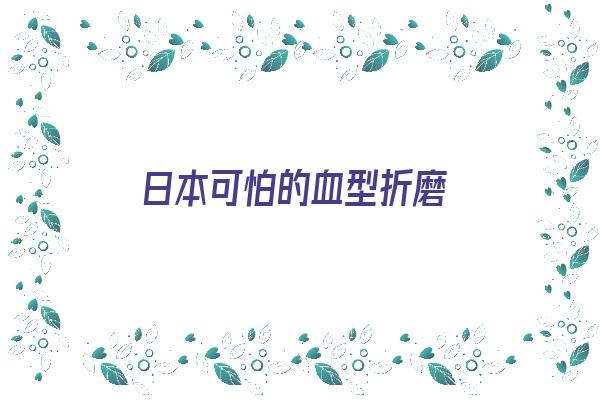 日本可怕的血型折磨